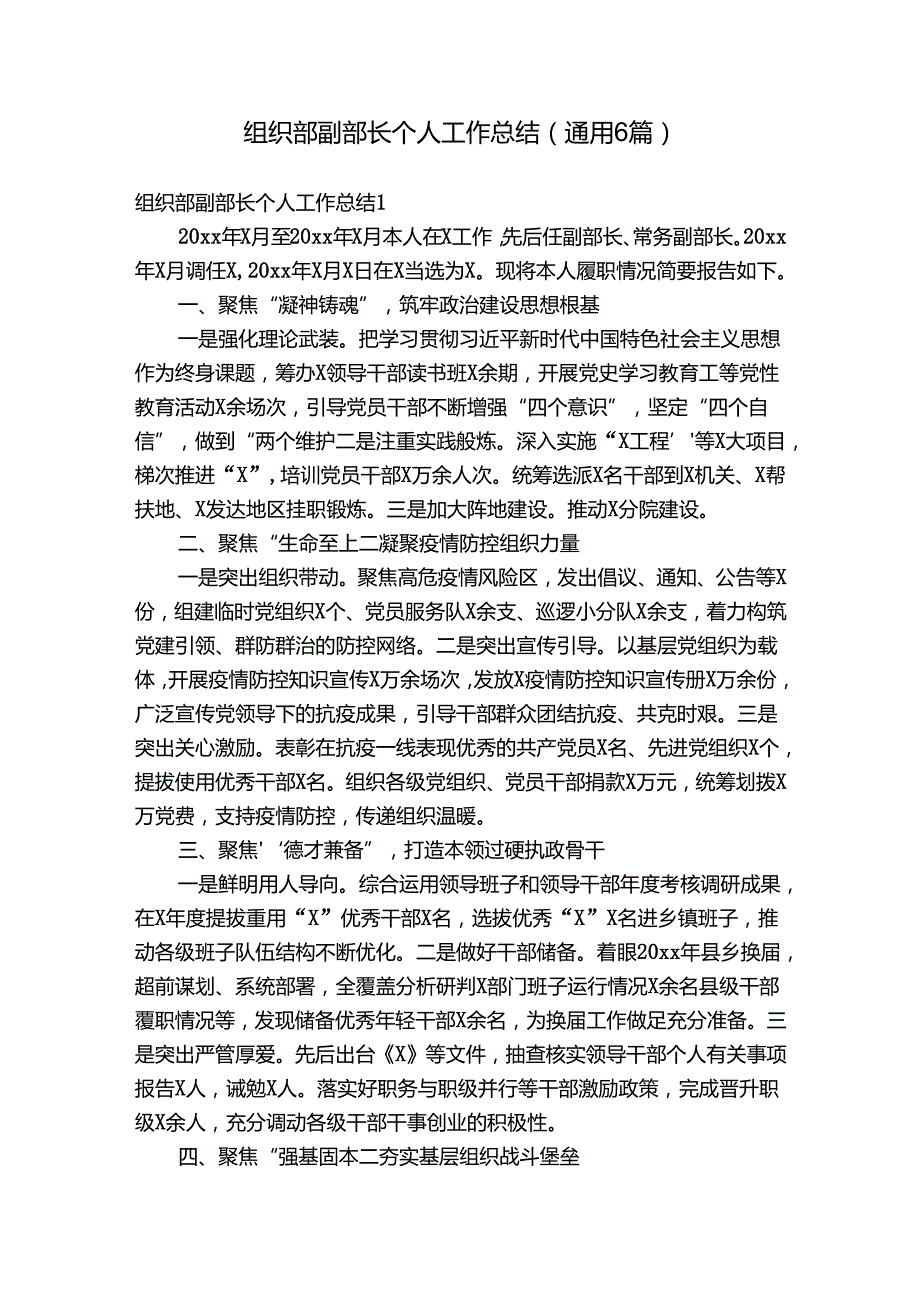 组织部副部长个人工作总结（通用6篇）

组织部副部长个人工作总结1

20xx年X月至20xx年X月本人在X工作，先后任副部长、常务副部长。20xx年X月调任X，20xx年X月X日在X当选为X。现将本人履职情况简要报告如下。

一、聚焦“凝神铸魂”，筑牢政治建设思想根基

一是强化理论武装。把学习贯彻习近平新时代中国特色社会主义思想作为终身课题，筹办X领导干部读书班X余期，开展党史学习教育工等党性教育活动X余场次，引导党员干部不断增强“四个意识”，坚定“四个自信”，做到“两个维护二是注重实践般炼。深入实施“X工程’'等X大项目，梯次推进“X”，培训党员干部X万余人次。统筹选派X名干部到X机关、X帮扶地、X发达地区挂职锻炼。三是加大阵地建设。推动X分院建设。

二、聚焦“生命至上二凝聚疫情防控组织力量

一是突出组织带动。聚焦高危疫情风险区，发出倡议、通知、公告等X份，组建临时党组织X个、党员服务队X余支、巡逻小分队X余支，着力构筑党建引领、群防群治的防控网络。二是突出宣传引导。以基层党组织为载体，开展疫情防控知识宣传X万余场次，发放X疫情防控知识宣传册X万余份，广泛宣传党领导下的抗疫成果，引导干部群众团结抗疫、共克时艰。三是突出关心激励。表彰在抗疫一线表现优秀的共产党员X名、先进党组织X个，提拔使用优秀干部X名。组织各级党组织、党员干部捐款X万元，统筹划拨X万党费，支持疫情防控，传递组织温暖。

三、聚焦'‘德才兼备”，打造本领过硬执政骨干

一是鲜明用人导向。综合运用领导班子和领导干部年度考核调研成果，在X年度提拔重用“X”优秀干部X名，选拔优秀“X”X名进乡镇班子，推动各级班子队伍结构不断优化。二是做好干部储备。着眼20xx年县乡换届，超前谋划、系统部署，全覆盖分析研判X部门班子运行情况X余名县级干部覆职情况等，发现储备优秀年轻干部X余名，为换届工作做足充分准备。三是突出严管厚爱。先后出台《X》等文件，抽查核实领导干部个人有关事项报告X人，诫勉X人。落实好职务与职级并行等干部激励政策，完成晋升职级X余人，充分调动各级干部干事创业的积极性。

四、聚焦“强基固本二夯实基层组织战斗堡垒